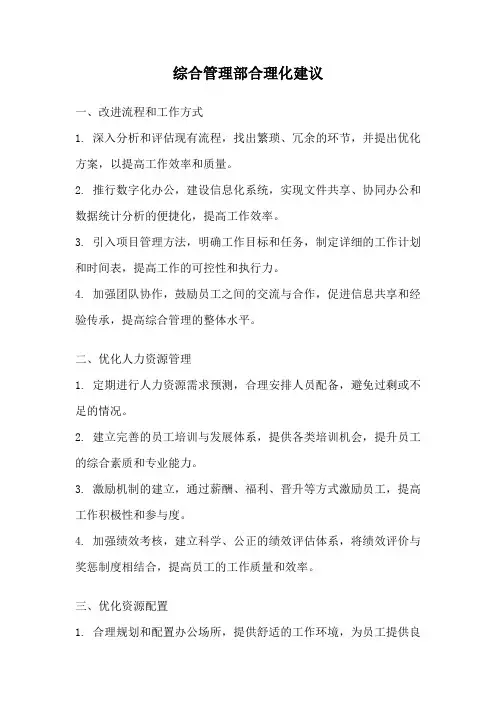 综合管理部合理化建议

一、改进流程和工作方式

1. 深入分析和评估现有流程，找出繁琐、冗余的环节，并提出优化方案，以提高工作效率和质量。

2. 推行数字化办公，建设信息化系统，实现文件共享、协同办公和数据统计分析的便捷化，提高工作效率。

3. 引入项目管理方法，明确工作目标和任务，制定详细的工作计划和时间表，提高工作的可控性和执行力。

4. 加强团队协作，鼓励员工之间的交流与合作，促进信息共享和经验传承，提高综合管理的整体水平。

二、优化人力资源管理

1. 定期进行人力资源需求预测，合理安排人员配备，避免过剩或不足的情况。

2. 建立完善的员工培训与发展体系，提供各类培训机会，提升员工的综合素质和专业能力。

3. 激励机制的建立，通过薪酬、福利、晋升等方式激励员工，提高工作积极性和参与度。

4. 加强绩效考核，建立科学、公正的绩效评估体系，将绩效评价与奖惩制度相结合，提高员工的工作质量和效率。

三、优化资源配置

1. 合理规划和配置办公场所，提供舒适的工作环境，为员工提供良